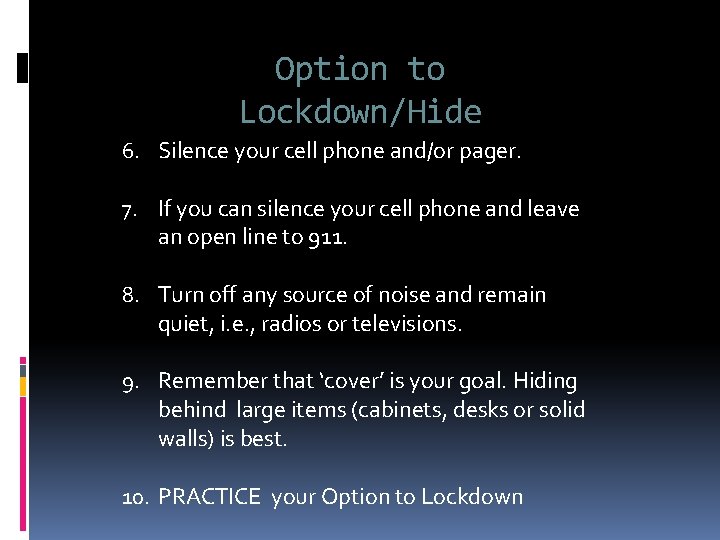 Option to Lockdown/Hide

6. Silence your cell phone and/or pager.

7. If you can silence your cell phone and leave an open line to 911.

8. Turn off any source of noise and remain quiet, i.e., radios or televisions.

9. Remember that 'cover' is your goal. Hiding behind large items (cabinets, desks or solid walls) is best.

10. PRACTICE your Option to Lockdown